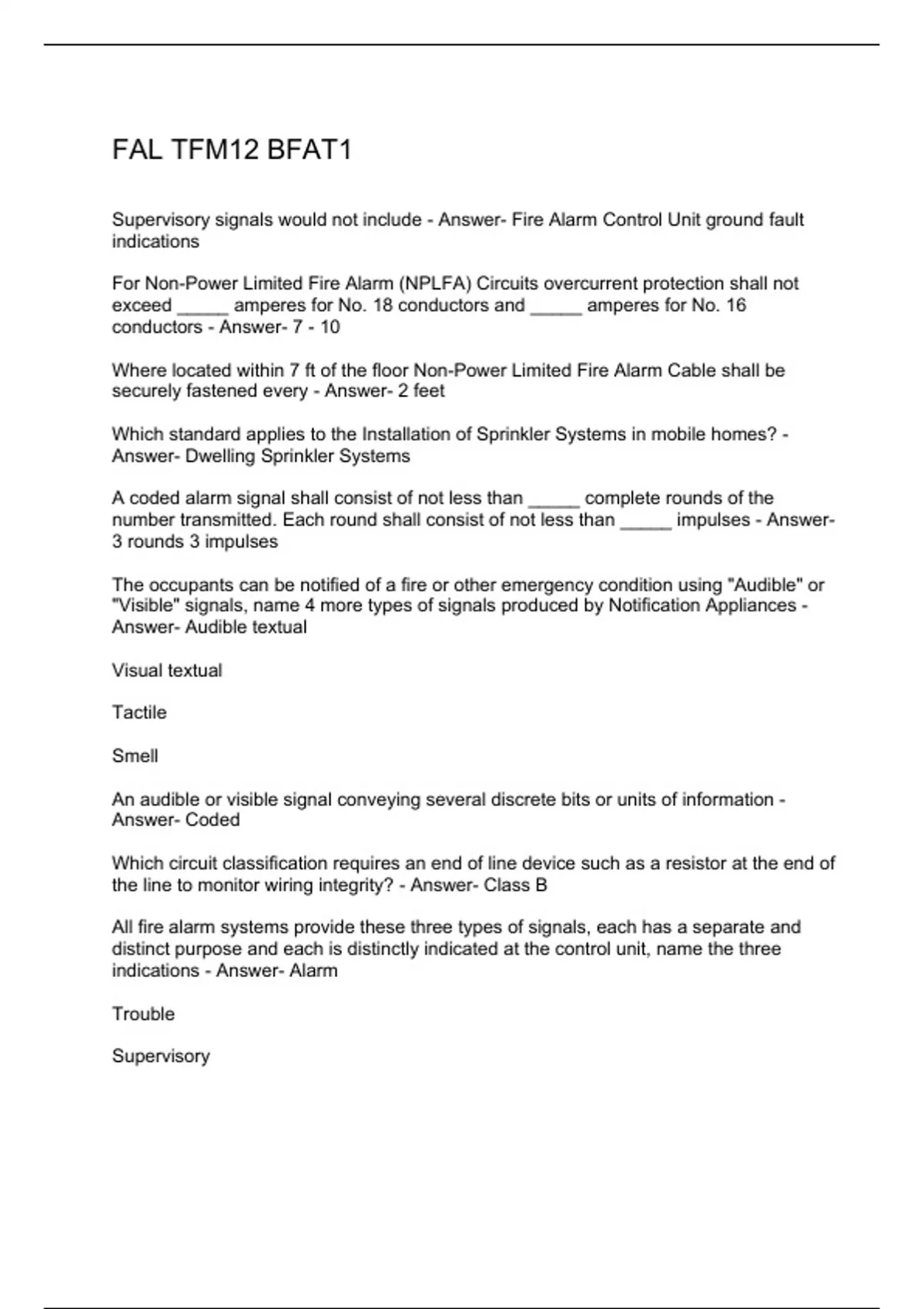 FAL TFM12 BFAT1

Supervisory signals would not include - Answer- Fire Alarm Control Unit ground fault indications

For Non-Power Limited Fire Alarm (NPLFA) Circuits overcurrent protection shall not exceed _____ amperes for No. 18 conductors and _____ amperes for No. 16 conductors - Answer- 7 - 10

Where located within 7 ft of the floor Non-Power Limited Fire Alarm Cable shall be securely fastened every - Answer- 2 feet

Which standard applies to the Installation of Sprinkler Systems in mobile homes? - Answer- Dwelling Sprinkler Systems

A coded alarm signal shall consist of not less than _____ complete rounds of the number transmitted. Each round shall consist of not less than _____ impulses - Answer- 3 rounds 3 impulses

The occupants can be notified of a fire or other emergency condition using "Audible" or "Visible" signals, name 4 more types of signals produced by Notification Appliances - Answer- Audible textual

Visual textual

Tactile

Smell

An audible or visible signal conveying several discrete bits or units of information - Answer- Coded

Which circuit classification requires an end of line device such as a resistor at the end of the line to monitor wiring integrity? - Answer- Class B

All fire alarm systems provide these three types of signals, each has a separate and distinct purpose and each is distinctly indicated at the control unit, name the three indications - Answer- Alarm

Trouble

Supervisory